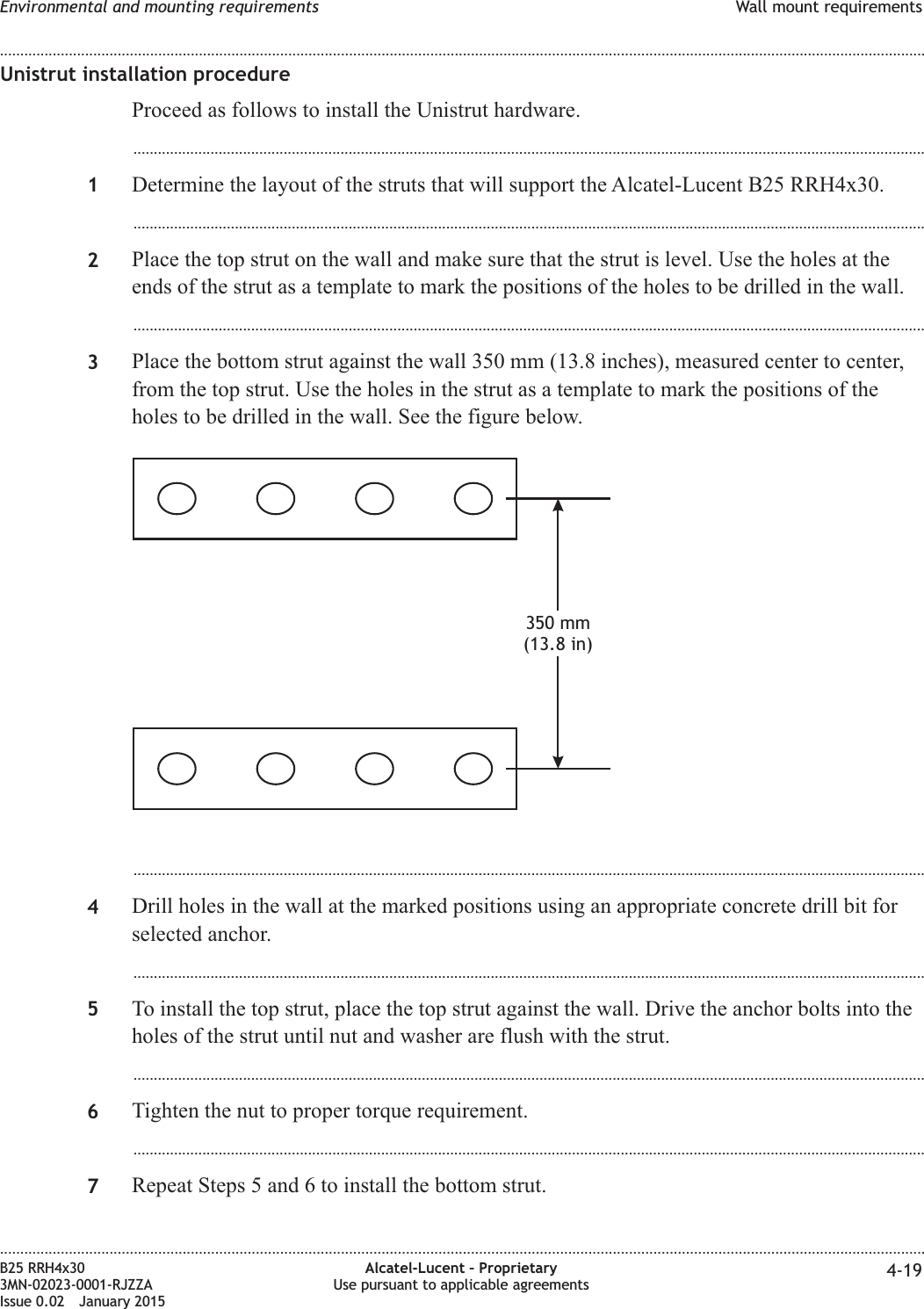 Environmental and mounting requirements

Wall mount requirements

Unistrut installation procedure

Proceed as follows to install the Unistrut hardware.

1 Determine the layout of the struts that will support the Alcatel-Lucent B25 RRH4x30.

2 Place the top strut on the wall and make sure that the strut is level. Use the holes at the ends of the strut as a template to mark the positions of the holes to be drilled in the wall.

3 Place the bottom strut against the wall 350 mm (13.8 inches), measured center to center, from the top strut. Use the holes in the strut as a template to mark the positions of the holes to be drilled in the wall. See the figure below.

350 mm
(13.8 in)

4 Drill holes in the wall at the marked positions using an appropriate concrete drill bit for selected anchor.

5 To install the top strut, place the top strut against the wall. Drive the anchor bolts into the holes of the strut until nut and washer are flush with the strut.

6 Tighten the nut to proper torque requirement.

7 Repeat Steps 5 and 6 to install the bottom strut.

B25 RRH4x30
3MN-02023-0001-RJZZA
Issue 0.02 January 2015

Alcatel-Lucent – Proprietary
Use pursuant to applicable agreements

4-19